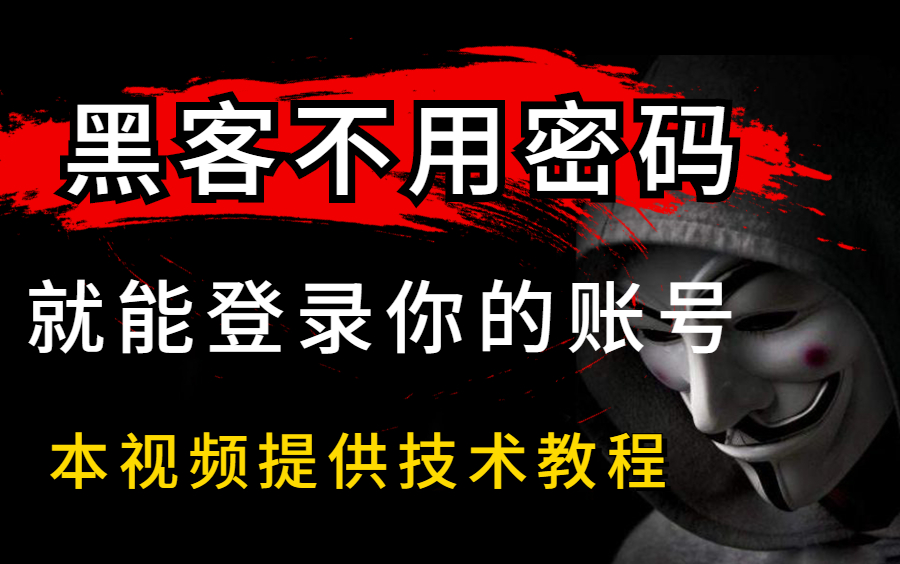 黑客不用密码

就能登录你的账号

本视频提供技术教程